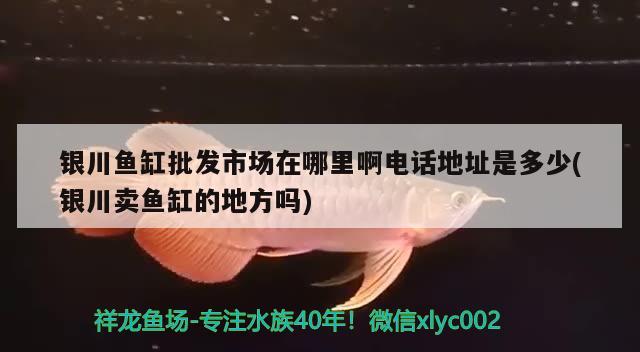 银川鱼缸批发市场在哪里啊电话地址是多少(银川卖鱼缸的地方吗)

祥龙鱼场-专注水族40年！微信xlyc002